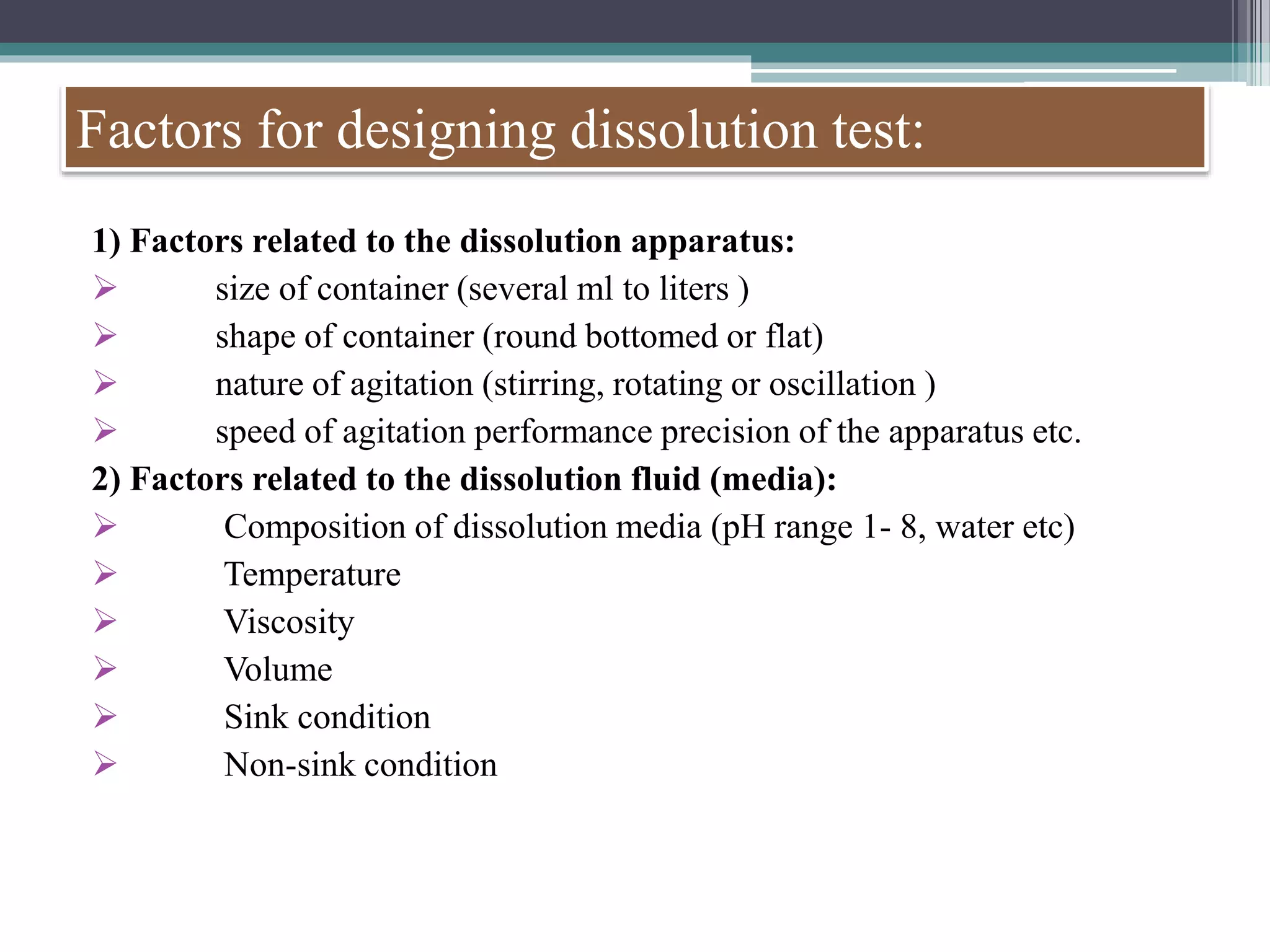 Factors for designing dissolution test:

1) Factors related to the dissolution apparatus:
➢ size of container (several ml to liters )
➢ shape of container (round bottomed or flat)
➢ nature of agitation (stirring, rotating or oscillation )
➢ speed of agitation performance precision of the apparatus etc.
2) Factors related to the dissolution fluid (media):
➢ Composition of dissolution media (pH range 1- 8, water etc)
➢ Temperature
➢ Viscosity
➢ Volume
➢ Sink condition
➢ Non-sink condition